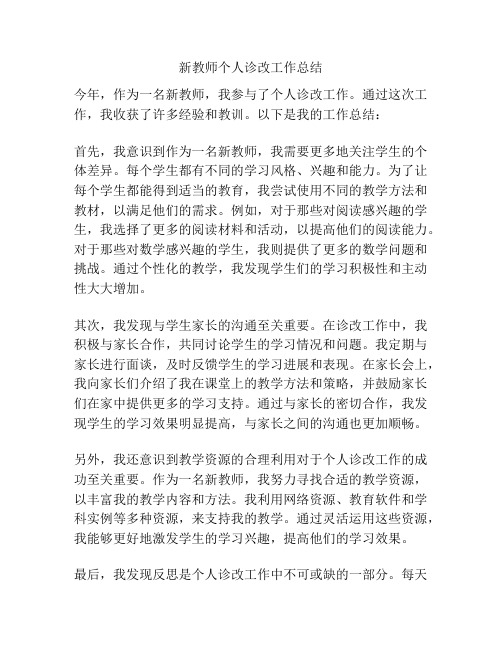 新教师个人诊改工作总结

今年，作为一名新教师，我参与了个人诊改工作。通过这次工作，我收获了许多经验和教训。以下是我的工作总结：

首先，我意识到作为一名新教师，我需要更多地关注学生的个体差异。每个学生都有不同的学习风格、兴趣和能力。为了让每个学生都能得到适当的教育，我尝试使用不同的教学方法和教材，以满足他们的需求。例如，对于那些对阅读感兴趣的学生，我选择了更多的阅读材料和活动，以提高他们的阅读能力。对于那些对数学感兴趣的学生，我则提供了更多的数学问题和挑战。通过个性化的教学，我发现学生们的学习积极性和主动性大大增加。

其次，我发现与学生家长的沟通至关重要。在诊改工作中，我积极与家长合作，共同讨论学生的学习情况和问题。我定期与家长进行面谈，及时反馈学生的学习进展和表现。在家长会上，我向家长们介绍了我在课堂上的教学方法和策略，并鼓励家长们在家中提供更多的学习支持。通过与家长的密切合作，我发现学生的学习效果明显提高，与家长之间的沟通也更加顺畅。

另外，我还意识到教学资源的合理利用对于个人诊改工作的成功至关重要。作为一名新教师，我努力寻找合适的教学资源，以丰富我的教学内容和方法。我利用网络资源、教育软件和学科实例等多种资源，来支持我的教学。通过灵活运用这些资源，我能够更好地激发学生的学习兴趣，提高他们的学习效果。

最后，我发现反思是个人诊改工作中不可或缺的一部分。每天